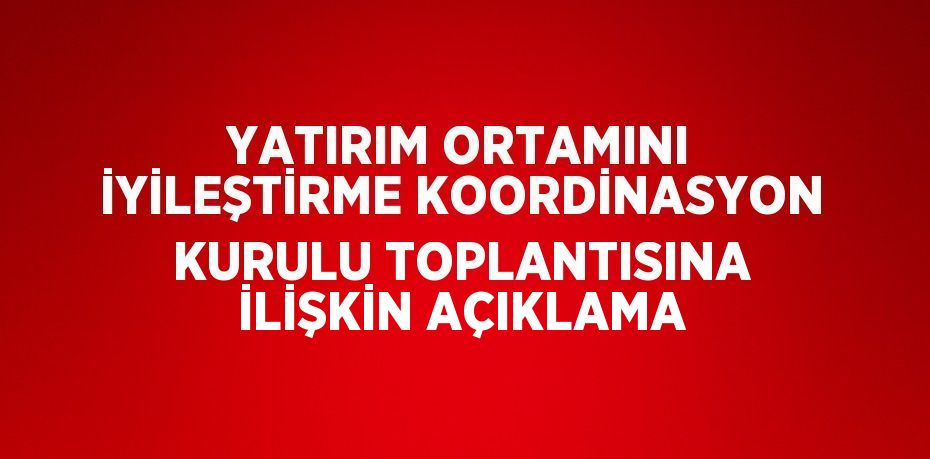 YATIRIM ORTAMINI İYİLEŞTİRME KOORDİNASYON KURULU TOPLANTISINA İLİŞKİN AÇIKLAMA